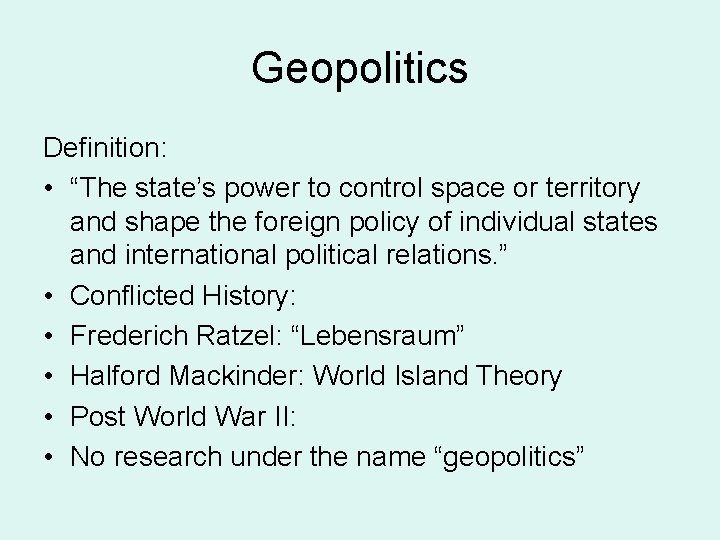 Geopolitics

Definition:

• “The state’s power to control space or territory and shape the foreign policy of individual states and international political relations.”
• Conflicted History:
• Frederich Ratzel: “Lebensraum”
• Halford Mackinder: World Island Theory
• Post World War II:
• No research under the name “geopolitics”